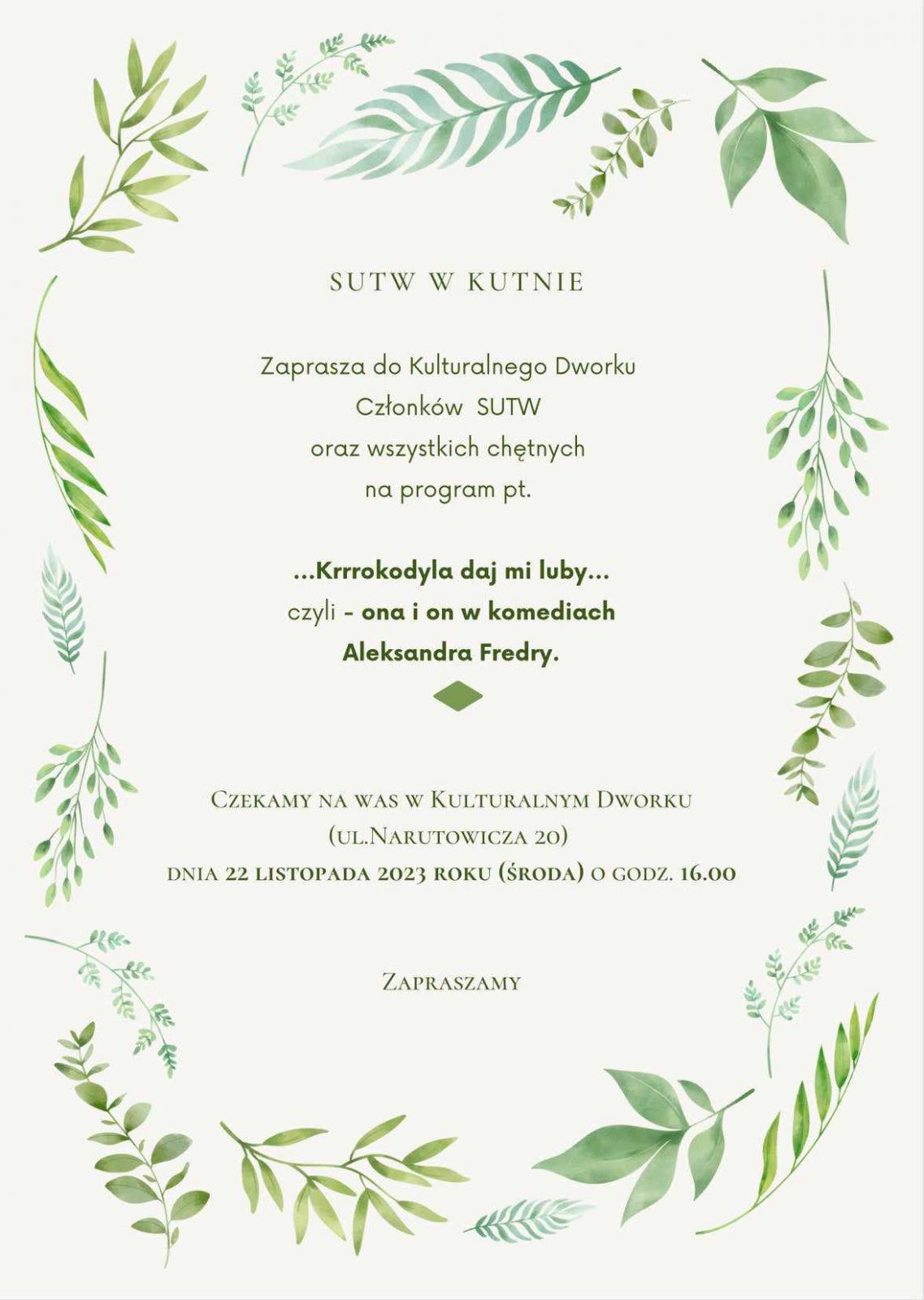 SUTW W KUTNIE

Zaprasza do Kulturalnego Dworku
Członków SUTW
oraz wszystkich chętnych
na program pt.

...Krrrokodyla daj mi luby...
czyli - ona i on w komediach
Aleksandra Fredry.

Czekamy na was w Kulturalnym Dworku
(ul.Narutowicza 20)
dnia 22 listopada 2023 roku (środa) o godz. 16.00

Zapraszamy